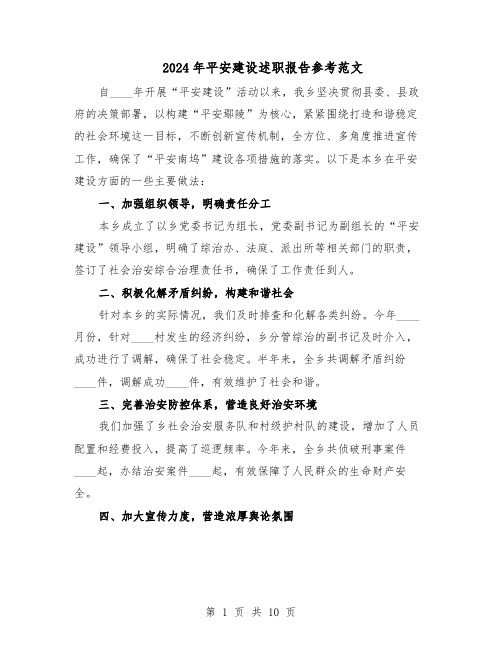 2024年平安建设述职报告参考范文

自____年开展“平安建设”活动以来，我乡坚决贯彻县委、县政府的决策部署，以构建“平安鄢陵”为核心，紧紧围绕打造和谐稳定的社会环境这一目标，不断创新宣传机制，全方位、多角度推进宣传工作，确保了“平安南坞”建设各项措施的落实。以下是本乡在平安建设方面的一些主要做法：

一、加强组织领导，明确责任分工

本乡成立了以乡党委书记为组长，党委副书记为副组长的“平安建设”领导小组，明确了综治办、法庭、派出所等相关部门的职责，签订了社会治安综合治理责任书，确保了工作责任到人。

二、积极化解矛盾纠纷，构建和谐社会

针对本乡的实际情况，我们及时排查和化解各类纠纷。今年____月份，针对____村发生的经济纠纷，乡分管综治的副书记及时介入，成功进行了调解，确保了社会稳定。半年来，全乡共调解矛盾纠纷____件，调解成功____件，有效维护了社会和谐。

三、完善治安防控体系，营造良好治安环境

我们加强了乡社会治安服务队和村级护村队的建设，增加了人员配置和经费投入，提高了巡逻频率。今年来，全乡共侦破刑事案件____起，办结治安案件____起，有效保障了人民群众的生命财产安全。

四、加大宣传力度，营造浓厚舆论氛围

第 1 页 共 10 页